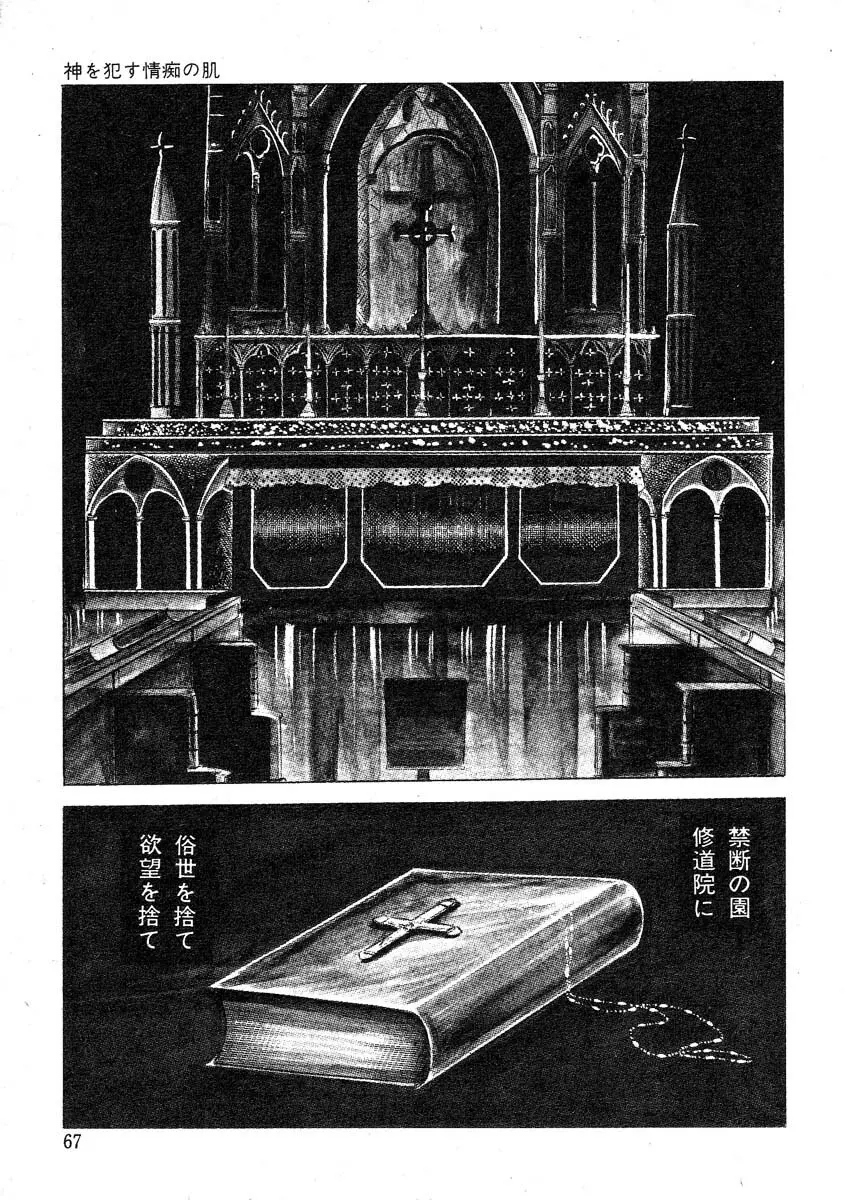 神を犯す情痴の肌

禁断の園
修道院に

俗世を捨て
欲望を捨て

67